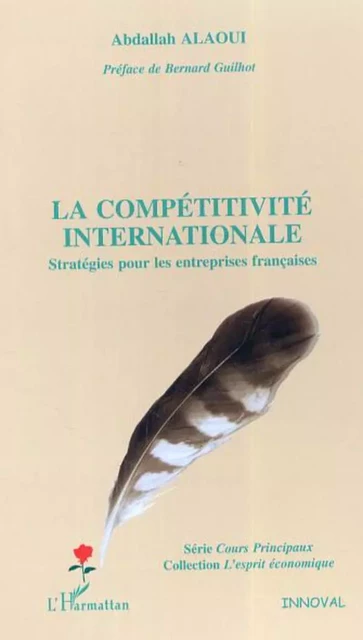 Abdallah ALAOUI

Préface de Bernard Guilhot

LA COMPÉTITIVITÉ INTERNATIONALE

Stratégies pour les entreprises françaises

Série Cours Principaux
Collection L'esprit économique

L'Harmattan

INNOVAL